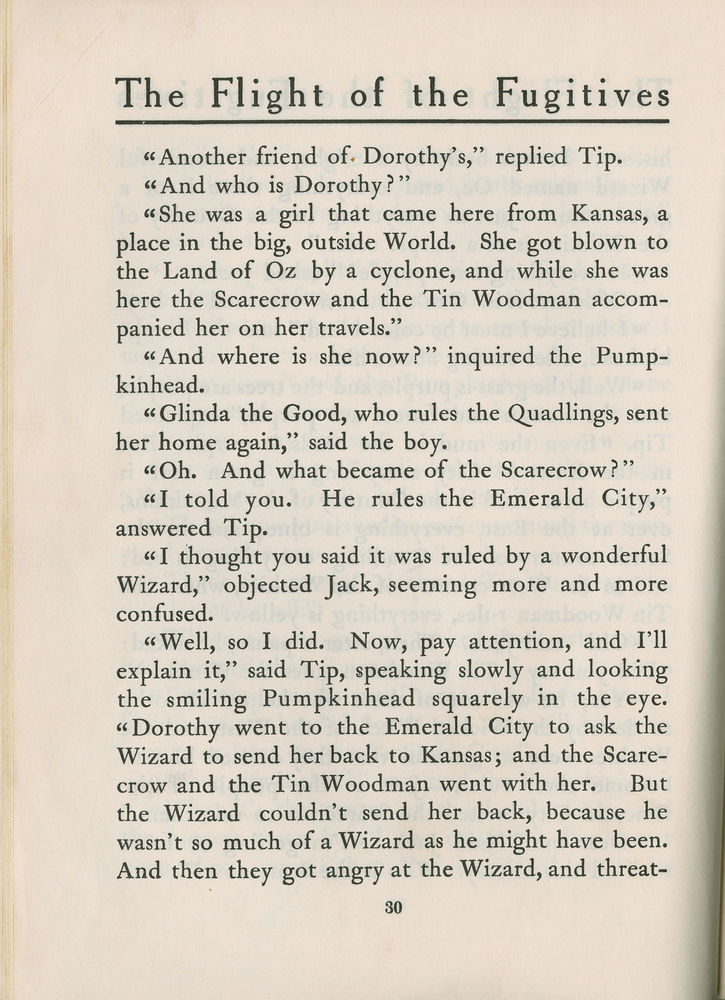 The Flight of the Fugitives

"Another friend of Dorothy's," replied Tip.

"And who is Dorothy?"

"She was a girl that came here from Kansas, a place in the big, outside World. She got blown to the Land of Oz by a cyclone, and while she was here the Scarecrow and the Tin Woodman accompanied her on her travels."

"And where is she now?" inquired the Pumpkinhead.

"Glinda the Good, who rules the Quadlings, sent her home again," said the boy.

"Oh. And what became of the Scarecrow?"

"I told you. He rules the Emerald City," answered Tip.

"I thought you said it was ruled by a wonderful Wizard," objected Jack, seeming more and more confused.

"Well, so I did. Now, pay attention, and I'll explain it," said Tip, speaking slowly and looking the smiling Pumpkinhead squarely in the eye. "Dorothy went to the Emerald City to ask the Wizard to send her back to Kansas; and the Scarecrow and the Tin Woodman went with her. But the Wizard couldn't send her back, because he wasn't so much of a Wizard as he might have been. And then they got angry at the Wizard, and threat-

30